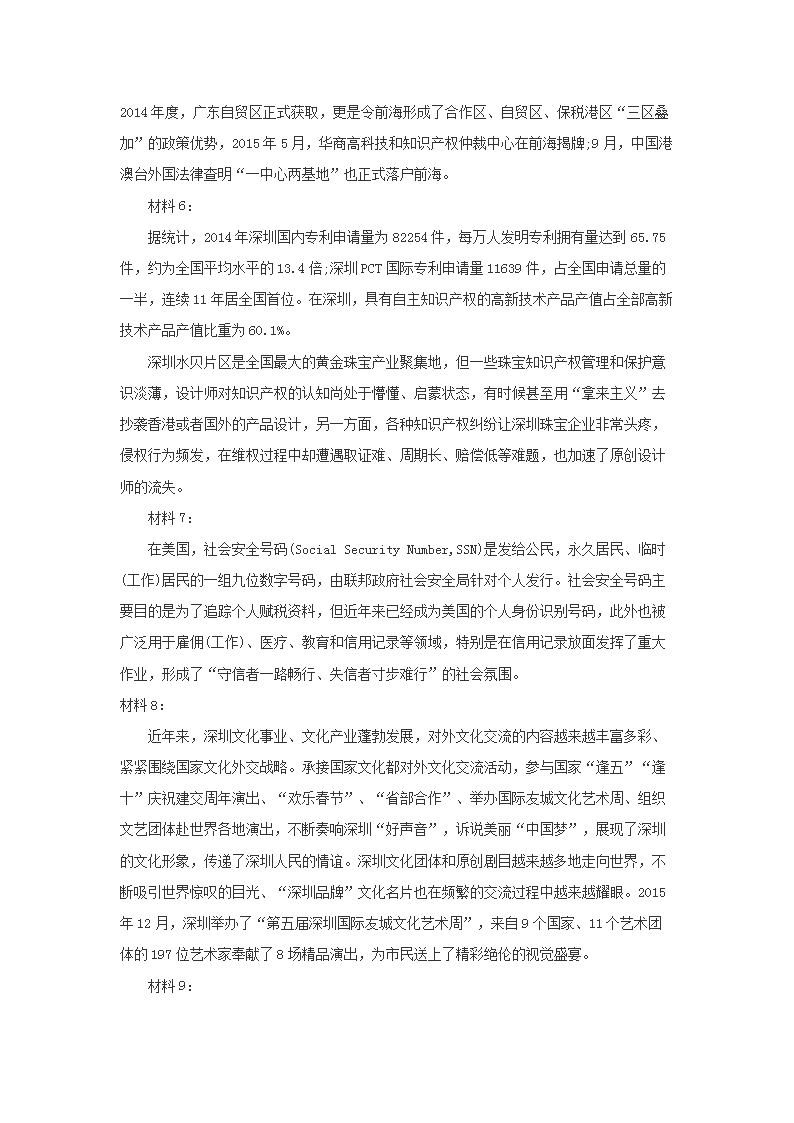 2014年度，广东自贸区正式获取，更是令前海形成了合作区、自贸区、保税港区“三区叠加”的政策优势，2015年5月，华商高科技和知识产权仲裁中心在前海揭牌;9月，中国港澳台外国法律查明“一中心两基地”也正式落户前海。

材料6：

据统计，2014年深圳国内专利申请量为82254件，每万人发明专利拥有量达到65.75件，约为全国平均水平的13.4倍;深圳PCT国际专利申请量11639件，占全国申请总量的一半，连续11年居全国首位。在深圳，具有自主知识产权的高新技术产品产值占全部高新技术产品产值比重为60.1%。

深圳水贝片区是全国最大的黄金珠宝产业聚集地，但一些珠宝知识产权管理和保护意识淡薄，设计师对知识产权的认知尚处于懵懂、启蒙状态，有时候甚至用“拿来主义”去抄袭香港或者国外的产品设计，另一方面，各种知识产权纠纷让深圳珠宝企业非常头疼，侵权行为频发，在维权过程中却遭遇取证难、周期长、赔偿低等难题，也加速了原创设计师的流失。

材料7：

在美国，社会安全号码(Social Security Number,SSN)是发给公民，永久居民、临时(工作)居民的一组九位数字号码，由联邦政府社会安全局针对个人发行。社会安全号码主要目的是为了追踪个人赋税资料，但近年来已经成为美国的个人身份识别号码，此外也被广泛用于雇佣(工作)、医疗、教育和信用记录等领域，特别是在信用记录放面发挥了重大作业，形成了“守信者一路畅行、失信者寸步难行”的社会氛围。

材料8：

近年来，深圳文化事业、文化产业蓬勃发展，对外文化交流的内容越来越丰富多彩、紧紧围绕国家文化外交战略。承接国家文化都对外文化交流活动，参与国家“逢五”“逢十”庆祝建交周年演出、“欢乐春节”、“省部合作”、举办国际友城文化艺术周、组织文艺团体赴世界各地演出，不断奏响深圳“好声音”，诉说美丽“中国梦”，展现了深圳的文化形象，传递了深圳人民的情谊。深圳文化团体和原创剧目越来越多地走向世界，不断吸引世界惊叹的目光、“深圳品牌”文化名片也在频繁的交流过程中越来越耀眼。2015年12月，深圳举办了“第五届深圳国际友城文化艺术周”，来自9个国家、11个艺术团体的197位艺术家奉献了8场精品演出，为市民送上了精彩绝伦的视觉盛宴。

材料9：